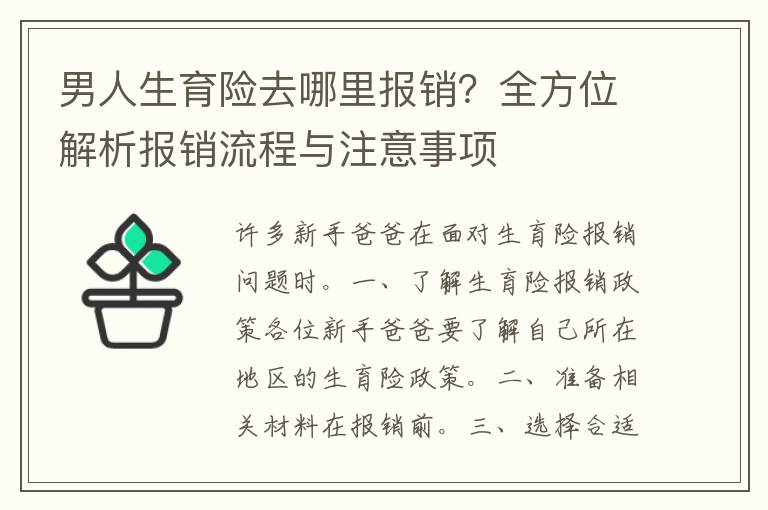 男人生育险去哪里报销？全方位解析报销流程与注意事项

许多新手爸爸在面对生育险报销问题时。一、了解生育险报销政策各位新手爸爸要了解自己所在地区的生育险政策。二、准备相关材料在报销前。三、选择合适